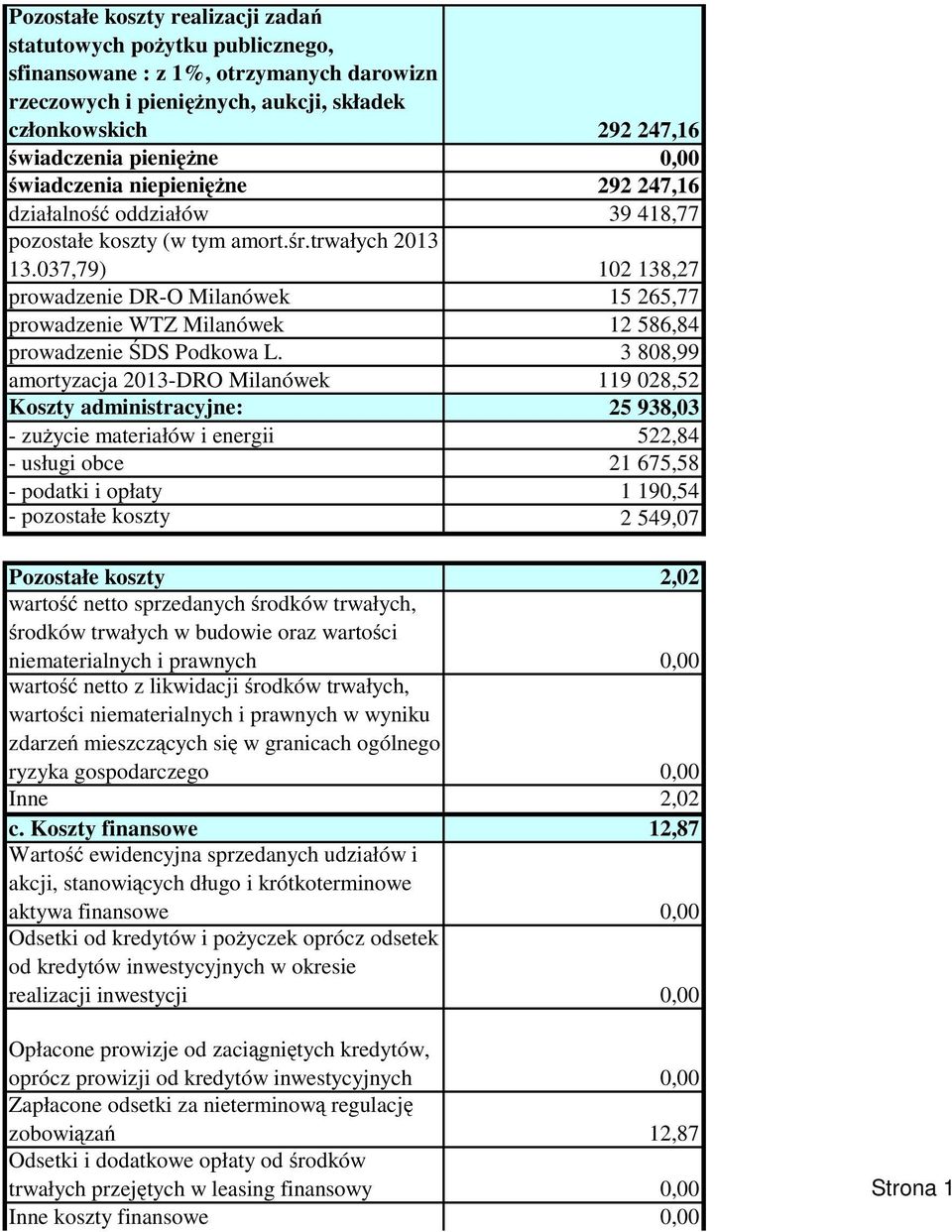 | | |
|---|---|
| Pozostałe koszty realizacji zadań statutowych pożytku publicznego, sfinansowane : z 1%, otrzymanych darowizn rzeczowych i pieniężnych, aukcji, składek członkowskich | 292 247,16 |
| świadczenia pieniężne | 0,00 |
| świadczenia niepieniężne | 292 247,16 |
| działalność oddziałów | 39 418,77 |
| pozostałe koszty (w tym amort.śr.trwałych 2013 13.037,79) | 102 138,27 |
| prowadzenie DR-O Milanówek | 15 265,77 |
| prowadzenie WTZ Milanówek | 12 586,84 |
| prowadzenie ŚDS Podkowa L. | 3 808,99 |
| amortyzacja 2013-DRO Milanówek | 119 028,52 |
| Koszty administracyjne: | 25 938,03 |
| - zużycie materiałów i energii | 522,84 |
| - usługi obce | 21 675,58 |
| - podatki i opłaty | 1 190,54 |
| - pozostałe koszty | 2 549,07 |

| | |
|---|---|
| Pozostałe koszty | 2,02 |
| wartość netto sprzedanych środków trwałych, środków trwałych w budowie oraz wartości niematerialnych i prawnych | 0,00 |
| wartość netto z likwidacji środków trwałych, wartości niematerialnych i prawnych w wyniku zdarzeń mieszczących się w granicach ogólnego ryzyka gospodarczego | 0,00 |
| Inne | 2,02 |
| c. Koszty finansowe | 12,87 |
| Wartość ewidencyjna sprzedanych udziałów i akcji, stanowiących długo i krótkoterminowe aktywa finansowe | 0,00 |
| Odsetki od kredytów i pożyczek oprócz odsetek od kredytów inwestycyjnych w okresie realizacji inwestycji | 0,00 |
| Opłacone prowizje od zaciągniętych kredytów, oprócz prowizji od kredytów inwestycyjnych | 0,00 |
| Zapłacone odsetki za nieterminową regulację zobowiązań | 12,87 |
| Odsetki i dodatkowe opłaty od środków trwałych przejętych w leasing finansowy | 0,00 |
| Inne koszty finansowe | 0,00 |

Strona 1